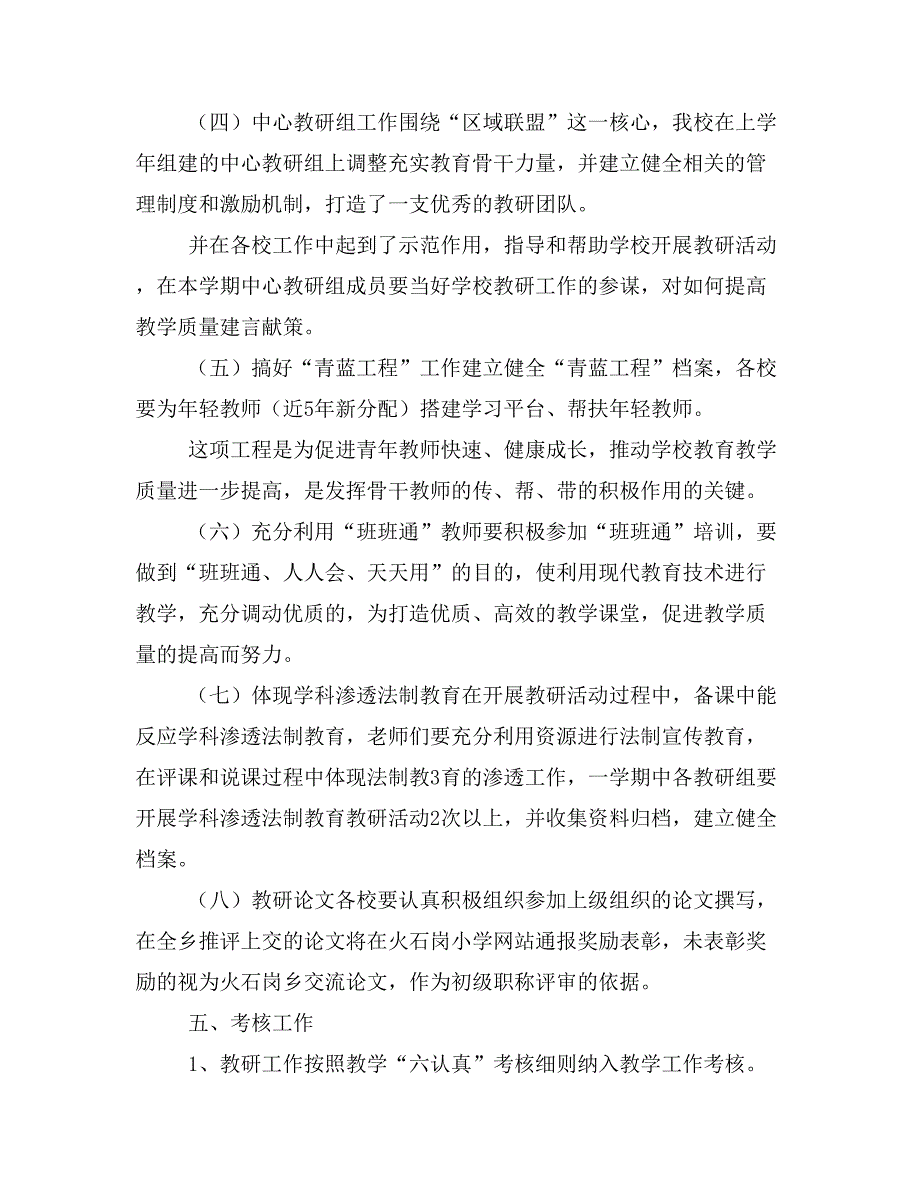 （四）中心教研组工作围绕“区域联盟”这一核心，我校在上学年组建的中心教研组上调整充实教育骨干力量，并建立健全相关的管理制度和激励机制，打造了一支优秀的教研团队。

并在各校工作中起到了示范作用，指导和帮助学校开展教研活动，在本学期中心教研组成员要当好学校教研工作的参谋，对如何提高教学质量建言献策。

（五）搞好“青蓝工程”工作建立健全“青蓝工程”档案，各校要为年轻教师（近5年新分配）搭建学习平台、帮扶年轻教师。

这项工程是为促进青年教师快速、健康成长，推动学校教育教学质量进一步提高，是发挥骨干教师的传、帮、带的积极作用的关键。

（六）充分利用“班班通”教师要积极参加“班班通”培训，要做到“班班通、人人会、天天用”的目的，使利用现代教育技术进行教学，充分调动优质的，为打造优质、高效的教学课堂，促进教学质量的提高而努力。

（七）体现学科渗透法制教育在开展教研活动过程中，备课中能反应学科渗透法制教育，老师们要充分利用资源进行法制宣传教育，在评课和说课过程中体现法制教3育的渗透工作，一学期中各教研组要开展学科渗透法制教育教研活动2次以上，并收集资料归档，建立健全档案。

（八）教研论文各校要认真积极组织参加上级组织的论文撰写，在全乡推评上交的论文将在火石岗小学网站通报奖励表彰，未表彰奖励的视为火石岗乡交流论文，作为初级职称评审的依据。

五、考核工作

1、教研工作按照教学“六认真”考核细则纳入教学工作考核。